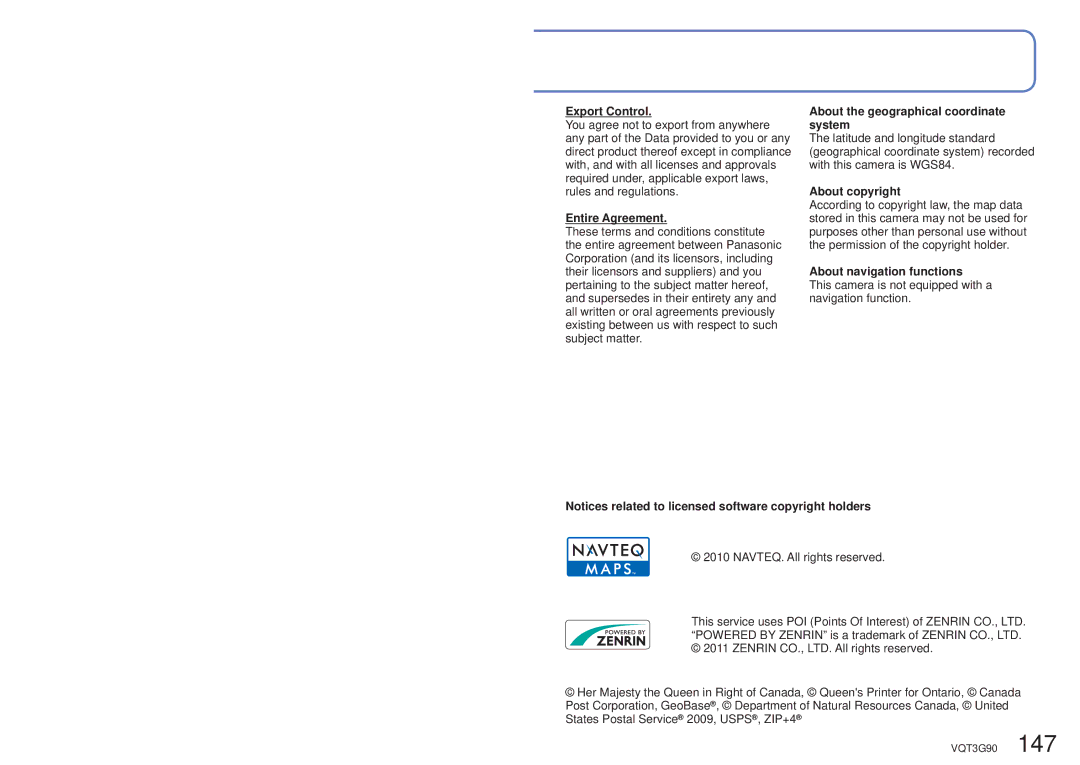 Export Control.
You agree not to export from anywhere any part of the Data provided to you or any direct product thereof except in compliance with, and with all licenses and approvals required under, applicable export laws, rules and regulations.

Entire Agreement.
These terms and conditions constitute the entire agreement between Panasonic Corporation (and its licensors, including their licensors and suppliers) and you pertaining to the subject matter hereof, and supersedes in their entirety any and all written or oral agreements previously existing between us with respect to such subject matter.

About the geographical coordinate system
The latitude and longitude standard (geographical coordinate system) recorded with this camera is WGS84.

About copyright
According to copyright law, the map data stored in this camera may not be used for purposes other than personal use without the permission of the copyright holder.

About navigation functions
This camera is not equipped with a navigation function.

Notices related to licensed software copyright holders

NAVTEQ MAPS™

© 2010 NAVTEQ. All rights reserved.

POWERED BY ZENRIN

This service uses POI (Points Of Interest) of ZENRIN CO., LTD. “POWERED BY ZENRIN” is a trademark of ZENRIN CO., LTD. © 2011 ZENRIN CO., LTD. All rights reserved.

© Her Majesty the Queen in Right of Canada, © Queen's Printer for Ontario, © Canada Post Corporation, GeoBase®, © Department of Natural Resources Canada, © United States Postal Service® 2009, USPS®, ZIP+4®

VQT3G90 147